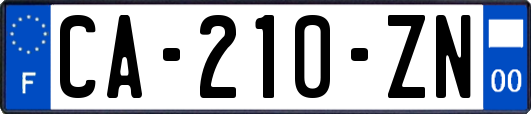 F

CA-210-ZN

00